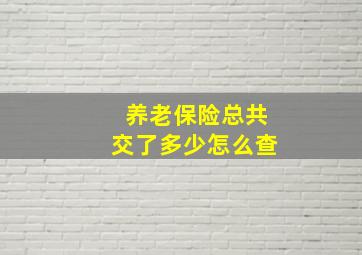 养老保险总共交了多少怎么查